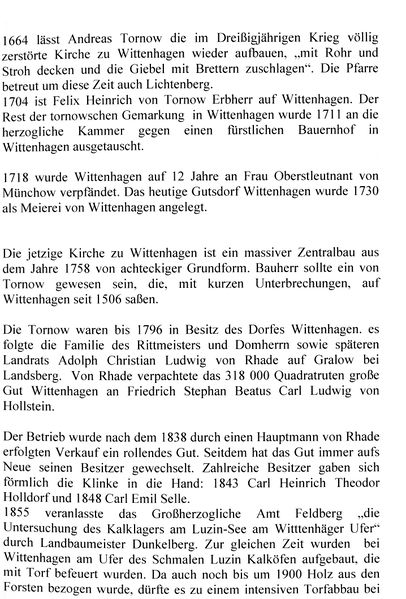 1664 lässt Andreas Tornow die im Dreißigjährigen Krieg völlig zerstörte Kirche zu Wittenhagen wieder aufbauen, „mit Rohr und Stroh decken und die Giebel mit Brettern zuschlagen“. Die Pfarre betreut um diese Zeit auch Lichtenberg.
1704 ist Felix Heinrich von Tornow Erbherr auf Wittenhagen. Der Rest der tornowschen Gemarkung in Wittenhagen wurde 1711 an die herzogliche Kammer gegen einen fürstlichen Bauernhof in Wittenhagen ausgetauscht.

1718 wurde Wittenhagen auf 12 Jahre an Frau Oberstleutnant von Münchow verpfändet. Das heutige Gutsdorf Wittenhagen wurde 1730 als Meierei von Wittenhagen angelegt.

Die jetzige Kirche zu Wittenhagen ist ein massiver Zentralbau aus dem Jahre 1758 von achteckiger Grundform. Bauherr sollte ein von Tornow gewesen sein, die, mit kurzen Unterbrechungen, auf Wittenhagen seit 1506 saßen.

Die Tornow waren bis 1796 in Besitz des Dorfes Wittenhagen. es folgte die Familie des Rittmeisters und Domherrn sowie späteren Landrats Adolph Christian Ludwig von Rhade auf Gralow bei Landsberg. Von Rhade verpachtete das 318 000 Quadratruten große Gut Wittenhagen an Friedrich Stephan Beatus Carl Ludwig von Hollstein.

Der Betrieb wurde nach dem 1838 durch einen Hauptmann von Rhade erfolgten Verkauf ein rollendes Gut. Seitdem hat das Gut immer aufs Neue seinen Besitzer gewechselt. Zahlreiche Besitzer gaben sich förmlich die Klinke in die Hand: 1843 Carl Heinrich Theodor Holldorf und 1848 Carl Emil Selle.
1855 veranlasste das Großherzogliche Amt Feldberg „die Untersuchung des Kalklagers am Luzin-See am Witttenhäger Ufer“ durch Landbaumeister Dunkelberg. Zur gleichen Zeit wurden bei Wittenhagen am Ufer des Schmalen Luzin Kalköfen aufgebaut, die mit Torf befeuert wurden. Da auch noch bis um 1900 Holz aus den Forsten bezogen wurde, dürfte es zu einem intensiven Torfabbau bei